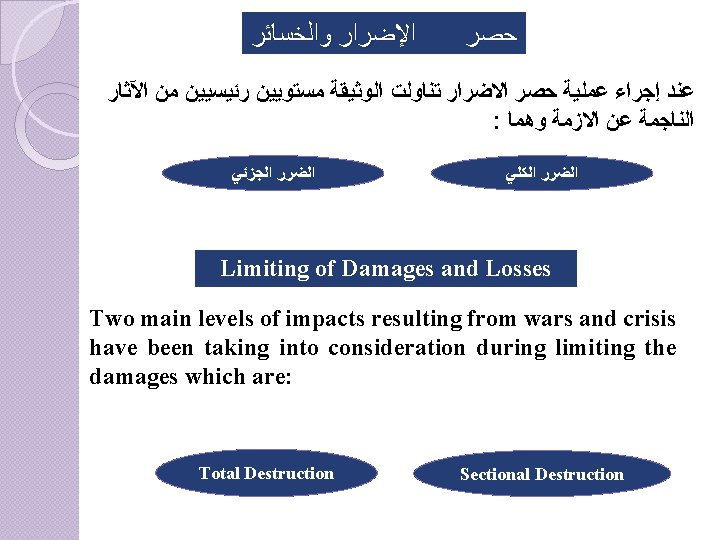 حصر الإضرار والخسائر

عند إجراء عملية حصر الاضرار تناولت الوثيقة مستويين رئيسيين من الآثار الناجمة عن الازمة وهما :

الضرر الكلي

الضرر الجزئي

Limiting of Damages and Losses

Two main levels of impacts resulting from wars and crisis have been taking into consideration during limiting the damages which are:

Total Destruction

Sectional Destruction